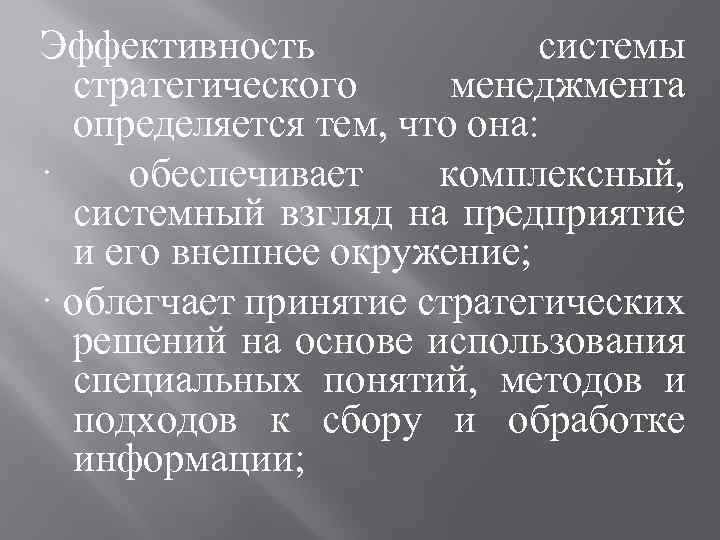 Эффективность системы стратегического менеджмента определяется тем, что она:

· обеспечивает комплексный, системный взгляд на предприятие и его внешнее окружение;

· облегчает принятие стратегических решений на основе использования специальных понятий, методов и подходов к сбору и обработке информации;